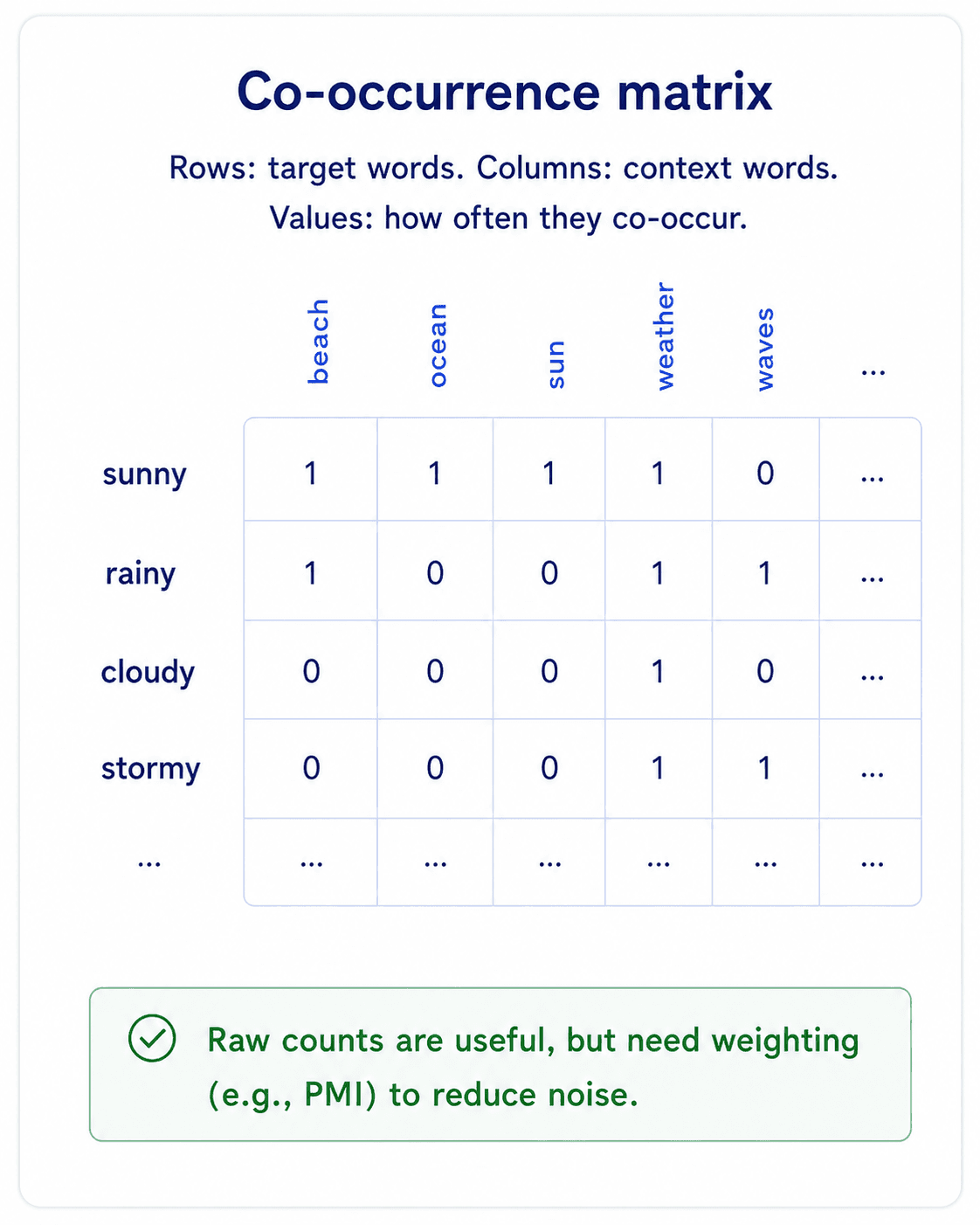 Co-occurrence matrix

Rows: target words. Columns: context words. Values: how often they co-occur.

| | beach | ocean | sun | weather | waves | ... |
|---|---|---|---|---|---|---|
| sunny | 1 | 1 | 1 | 1 | 0 | ... |
| rainy | 1 | 0 | 0 | 1 | 1 | ... |
| cloudy | 0 | 0 | 0 | 1 | 0 | ... |
| stormy | 0 | 0 | 0 | 1 | 1 | ... |
| ... | ... | ... | ... | ... | ... | ... |

Raw counts are useful, but need weighting (e.g., PMI) to reduce noise.